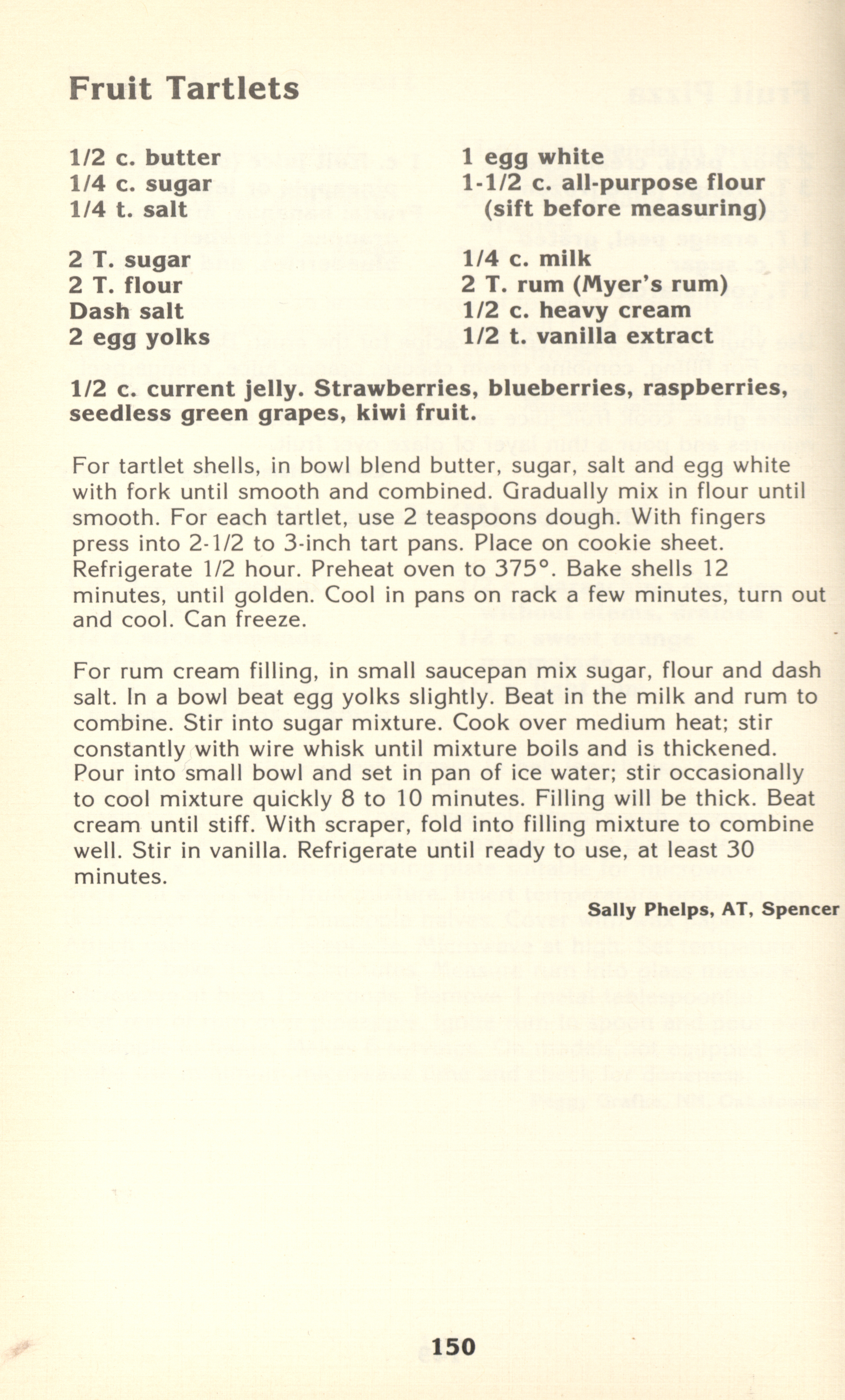 Fruit Tartlets

1/2 c. butter
1/4 c. sugar
1/4 t. salt

1 egg white
1-1/2 c. all-purpose flour (sift before measuring)

2 T. sugar
2 T. flour
Dash salt
2 egg yolks

1/4 c. milk
2 T. rum (Myer's rum)
1/2 c. heavy cream
1/2 t. vanilla extract

1/2 c. current jelly. Strawberries, blueberries, raspberries, seedless green grapes, kiwi fruit.

For tartlet shells, in bowl blend butter, sugar, salt and egg white with fork until smooth and combined. Gradually mix in flour until smooth. For each tartlet, use 2 teaspoons dough. With fingers press into 2-1/2 to 3-inch tart pans. Place on cookie sheet. Refrigerate 1/2 hour. Preheat oven to 375°. Bake shells 12 minutes, until golden. Cool in pans on rack a few minutes, turn out and cool. Can freeze.

For rum cream filling, in small saucepan mix sugar, flour and dash salt. In a bowl beat egg yolks slightly. Beat in the milk and rum to combine. Stir into sugar mixture. Cook over medium heat; stir constantly with wire whisk until mixture boils and is thickened. Pour into small bowl and set in pan of ice water; stir occasionally to cool mixture quickly 8 to 10 minutes. Filling will be thick. Beat cream until stiff. With scraper, fold into filling mixture to combine well. Stir in vanilla. Refrigerate until ready to use, at least 30 minutes.

Sally Phelps, AT, Spencer

150